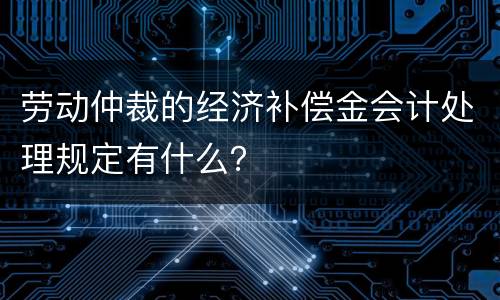 劳动仲裁的经济补偿金会计处理规定有什么?